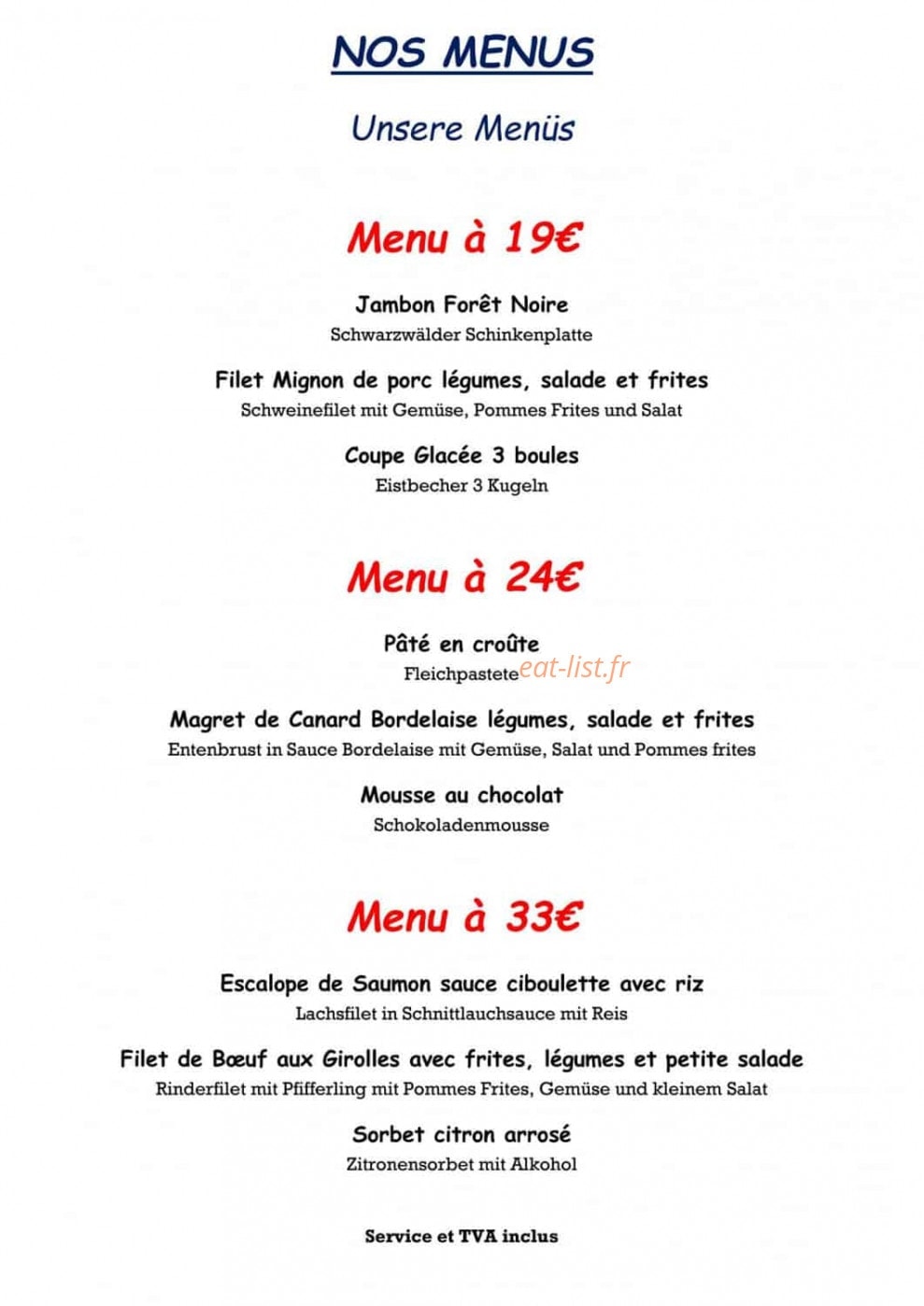 NOS MENUS

Unsere Menüs

Menu à 19€

Jambon Forêt Noire
Schwarzwälder Schinkenplatte

Filet Mignon de porc légumes, salade et frites
Schweinefilet mit Gemüse, Pommes Frites und Salat

Coupe Glacée 3 boules
Eistbecher 3 Kugeln

Menu à 24€

Pâté en croûte
Fleichpastete eat-list.fr

Magret de Canard Bordelaise légumes, salade et frites
Entenbrust in Sauce Bordelaise mit Gemüse, Salat und Pommes frites

Mousse au chocolat
Schokoladenmousse

Menu à 33€

Escalope de Saumon sauce ciboulette avec riz
Lachsfilet in Schnittlauchsauce mit Reis

Filet de Bœuf aux Girolles avec frites, légumes et petite salade
Rinderfilet mit Pfifferling mit Pommes Frites, Gemüse und kleinem Salat

Sorbet citron arrosé
Zitronensorbet mit Alkohol

Service et TVA inclus